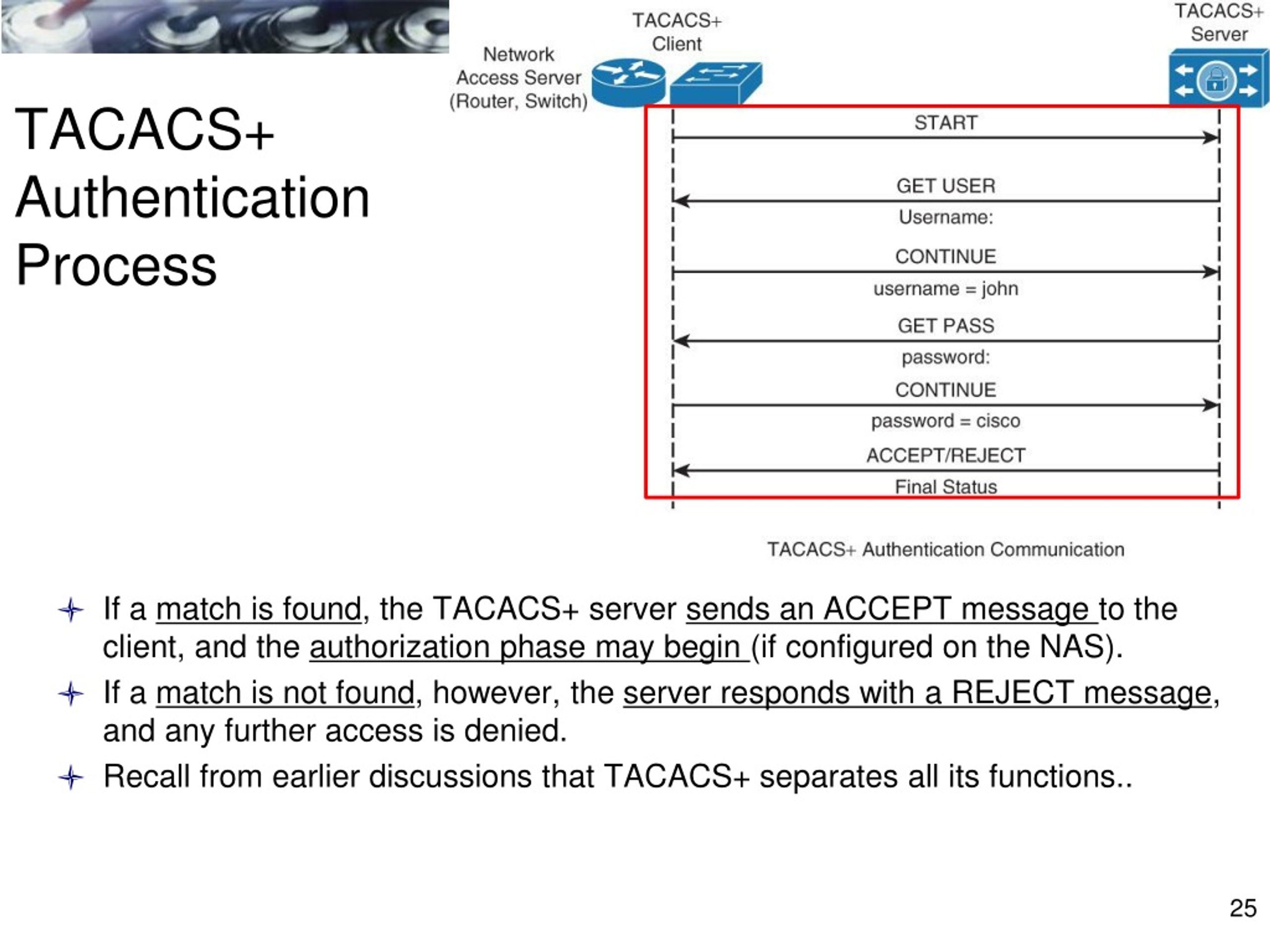 TACACS+ Authentication Process

Network Access Server (Router, Switch)

TACACS+ Client

TACACS+ Server

START

GET USER

Username:

CONTINUE

username = john

GET PASS

password:

CONTINUE

password = cisco

ACCEPT/REJECT

Final Status

TACACS+ Authentication Communication

If a match is found, the TACACS+ server sends an ACCEPT message to the client, and the authorization phase may begin (if configured on the NAS).

If a match is not found, however, the server responds with a REJECT message, and any further access is denied.

Recall from earlier discussions that TACACS+ separates all its functions..

25